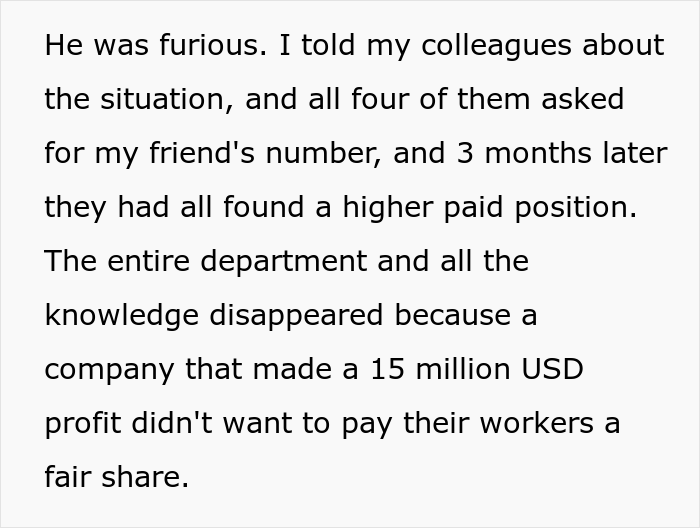 He was furious. I told my colleagues about the situation, and all four of them asked for my friend's number, and 3 months later they had all found a higher paid position. The entire department and all the knowledge disappeared because a company that made a 15 million USD profit didn't want to pay their workers a fair share.